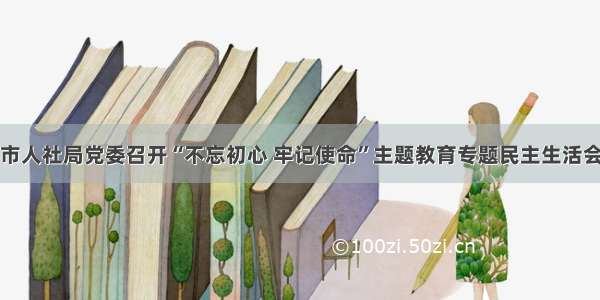 市人社局党委召开“不忘初心 牢记使命”主题教育专题民主生活会

©100zi.50zi.cn